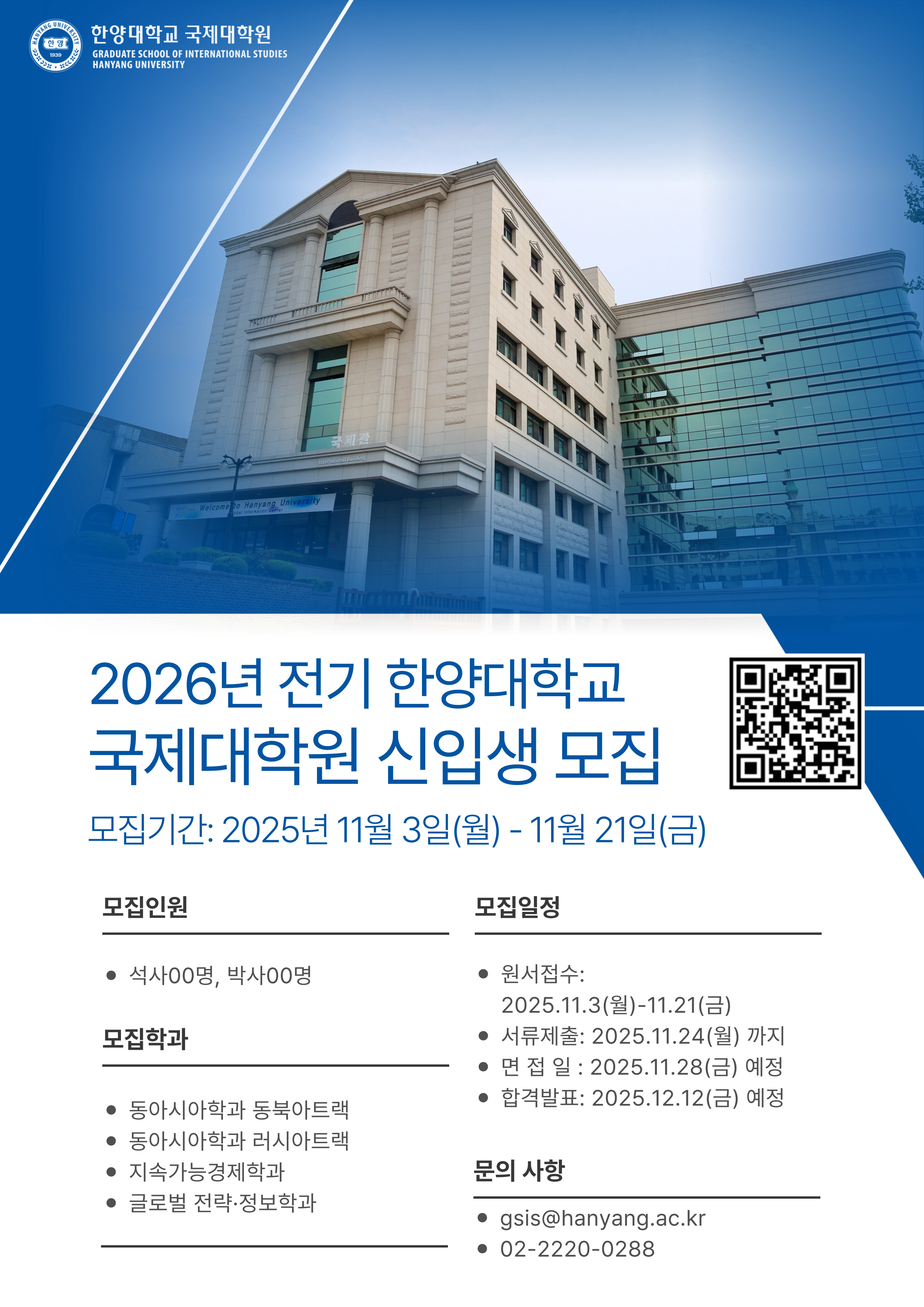 한양대학교 국제대학원
GRADUATE SCHOOL OF INTERNATIONAL STUDIES
HANYANG UNIVERSITY

국제관
International Building
Welcome to Hanyang University

2026년 전기 한양대학교
국제대학원 신입생 모집

모집기간: 2025년 11월 3일(월) - 11월 21일(금)

모집인원

• 석사00명, 박사00명

모집학과

• 동아시아학과 동북아트랙
• 동아시아학과 러시아트랙
• 지속가능경제학과
• 글로벌 전략·정보학과

모집일정

• 원서접수: 2025.11.3(월)-11.21(금)
• 서류제출: 2025.11.24(월) 까지
• 면 접 일 : 2025.11.28(금) 예정
• 합격발표: 2025.12.12(금) 예정

문의 사항

• gsis@hanyang.ac.kr
• 02-2220-0288